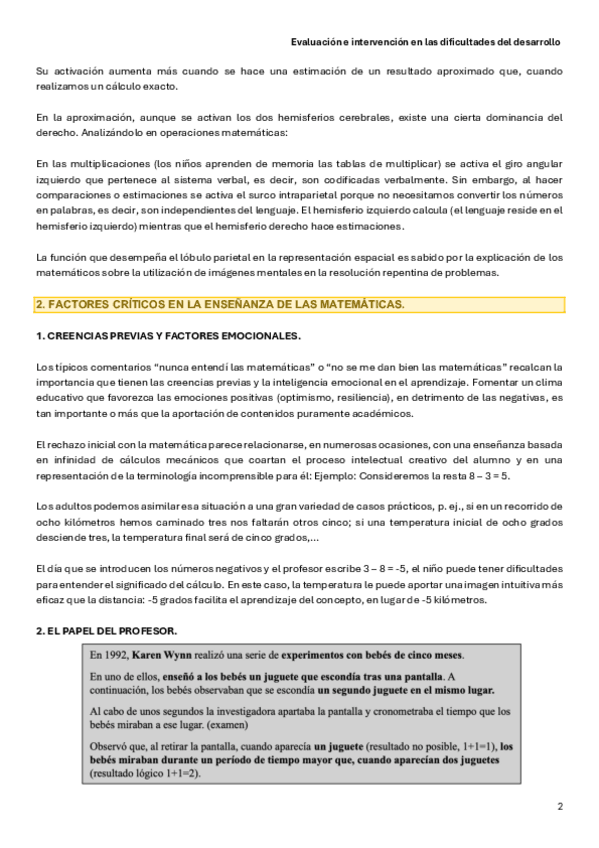 Evaluación e intervención en las dificultades del desarrollo

Su activación aumenta más cuando se hace una estimación de un resultado aproximado que, cuando realizamos un cálculo exacto.

En la aproximación, aunque se activan los dos hemisferios cerebrales, existe una cierta dominancia del derecho. Analizándolo en operaciones matemáticas:

En las multiplicaciones (los niños aprenden de memoria las tablas de multiplicar) se activa el giro angular izquierdo que pertenece al sistema verbal, es decir, son codificadas verbalmente. Sin embargo, al hacer comparaciones o estimaciones se activa el surco intraparietal porque no necesitamos convertir los números en palabras, es decir, son independientes del lenguaje. El hemisferio izquierdo calcula (el lenguaje reside en el hemisferio izquierdo) mientras que el hemisferio derecho hace estimaciones.

La función que desempeña el lóbulo parietal en la representación espacial es sabido por la explicación de los matemáticos sobre la utilización de imágenes mentales en la resolución repentina de problemas.

2. FACTORES CRÍTICOS EN LA ENSEÑANZA DE LAS MATEMÁTICAS.

1. CREENCIAS PREVIAS Y FACTORES EMOCIONALES.

Los típicos comentarios "nunca entendí las matemáticas" o "no se me dan bien las matemáticas" recalcan la importancia que tienen las creencias previas y la inteligencia emocional en el aprendizaje. Fomentar un clima educativo que favorezca las emociones positivas (optimismo, resiliencia), en detrimento de las negativas, es tan importante o más que la aportación de contenidos puramente académicos.

El rechazo inicial con la matemática parece relacionarse, en numerosas ocasiones, con una enseñanza basada en infinidad de cálculos mecánicos que coartan el proceso intelectual creativo del alumno y en una representación de la terminología incomprensible para él: Ejemplo: Consideremos la resta 8 – 3 = 5.

Los adultos podemos asimilar esa situación a una gran variedad de casos prácticos, p. ej., si en un recorrido de ocho kilómetros hemos caminado tres nos faltarán otros cinco; si una temperatura inicial de ocho grados desciende tres, la temperatura final será de cinco grados,...

El día que se introducen los números negativos y el profesor escribe 3 – 8 = -5, el niño puede tener dificultades para entender el significado del cálculo. En este caso, la temperatura le puede aportar una imagen intuitiva más eficaz que la distancia: -5 grados facilita el aprendizaje del concepto, en lugar de -5 kilómetros.

2. EL PAPEL DEL PROFESOR.

En 1992, Karen Wynn realizó una serie de experimentos con bebés de cinco meses.

En uno de ellos, enseñó a los bebés un juguete que escondía tras una pantalla. A continuación, los bebés observaban que se escondía un segundo juguete en el mismo lugar.

Al cabo de unos segundos la investigadora apartaba la pantalla y cronometraba el tiempo que los bebés miraban a ese lugar. (examen)

Observó que, al retirar la pantalla, cuando aparecía un juguete (resultado no posible, 1+1=1), los bebés miraban durante un período de tiempo mayor que, cuando aparecían dos juguetes (resultado lógico 1+1=2).

2